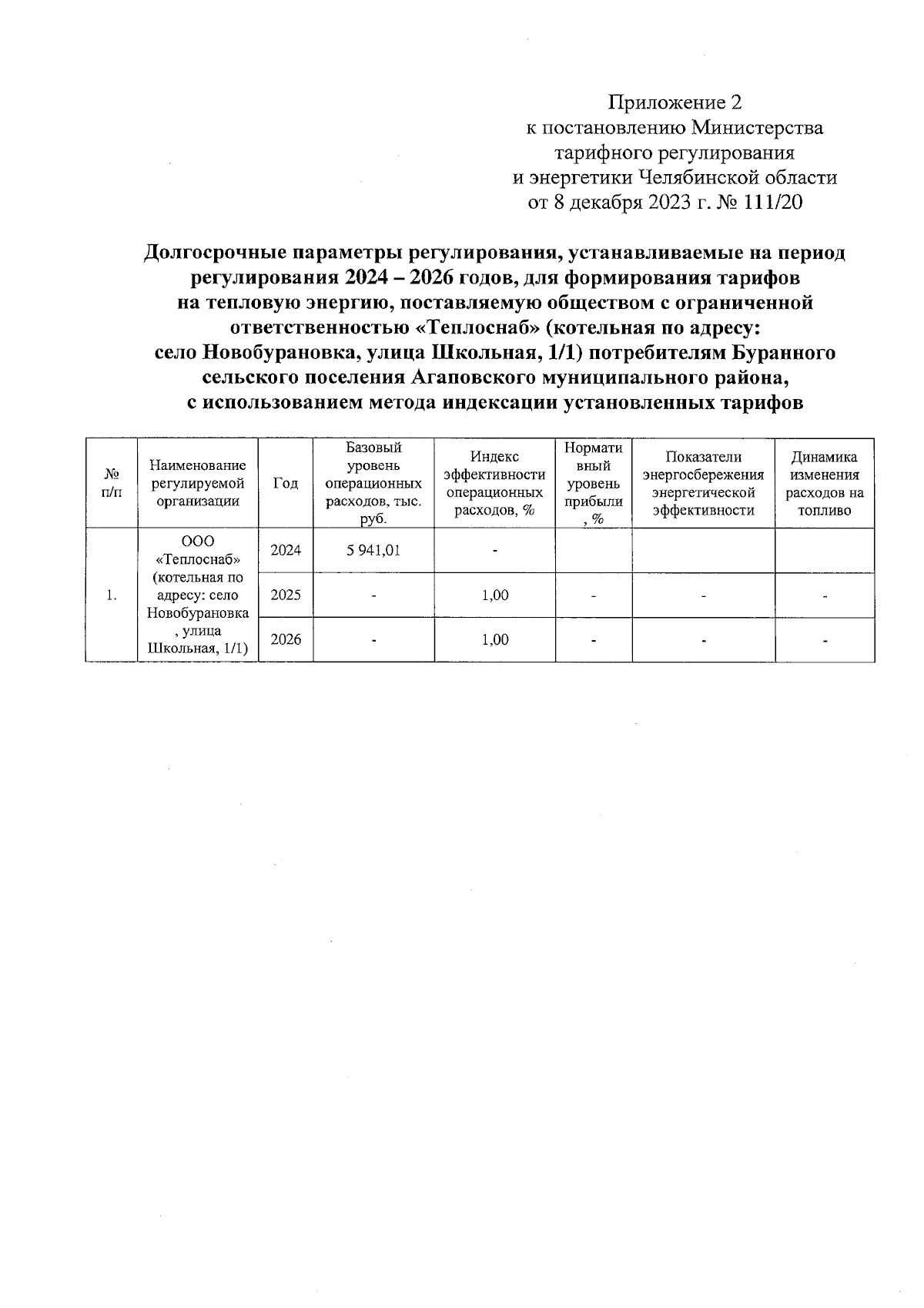 Приложение 2
к постановлению Министерства тарифного регулирования и энергетики Челябинской области от 8 декабря 2023 г. № 111/20

Долгосрочные параметры регулирования, устанавливаемые на период регулирования 2024 – 2026 годов, для формирования тарифов на тепловую энергию, поставляемую обществом с ограниченной ответственностью «Теплоснаб» (котельная по адресу: село Новобурановка, улица Школьная, 1/1) потребителям Буранного сельского поселения Агаповского муниципального района, с использованием метода индексации установленных тарифов

| № п/п | Наименование регулируемой организации | Год | Базовый уровень операционных расходов, тыс. руб. | Индекс эффективности операционных расходов, % | Нормативный уровень прибыли, % | Показатели энергосбережения энергетической эффективности | Динамика изменения расходов на топливо |
|---|---|---|---|---|---|---|---|
| 1. | ООО «Теплоснаб» (котельная по адресу: село Новобурановка, улица Школьная, 1/1) | 2024 | 5 941,01 | - | | | |
| | | 2025 | - | 1,00 | - | - | - |
| | | 2026 | - | 1,00 | - | - | - |